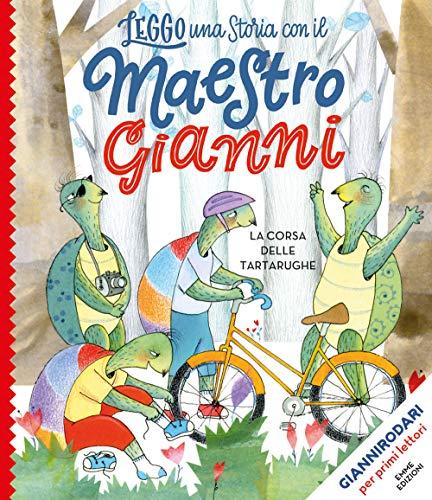 LEGGO una Storia con il
Maestro
Gianni

LA CORSA DELLE TARTARUGHE

GIANNIRODARI
per primi lettori

EMME EDIZIONI